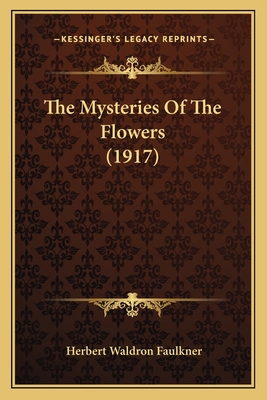 —KESSINGER'S LEGACY REPRINTS—

The Mysteries Of The Flowers (1917)

Herbert Waldron Faulkner